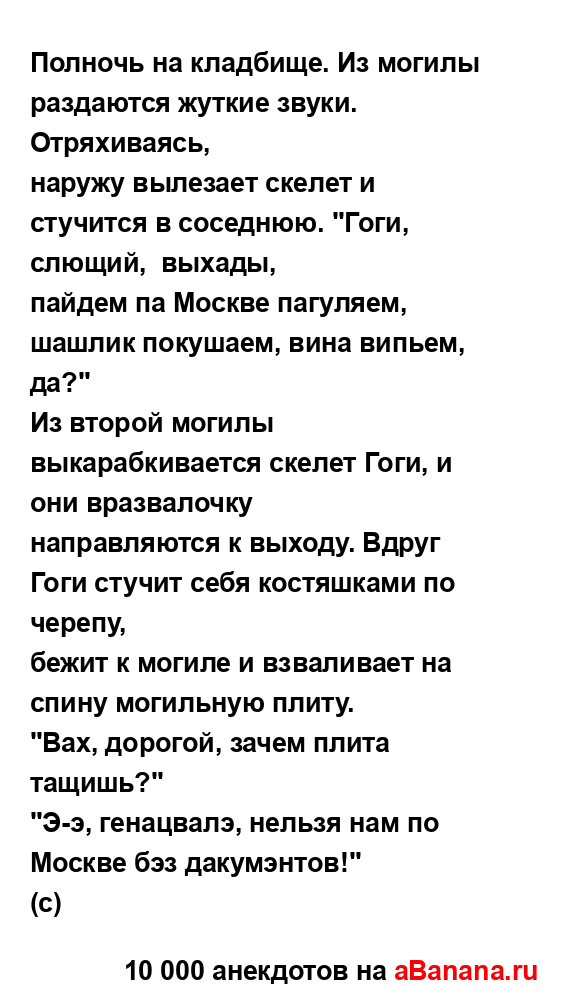 Полночь на кладбище. Из могилы раздаются жуткие звуки. Отряхиваясь,
наружу вылезает скелет и стучится в соседнюю. "Гоги, слющий, выхады,
пайдем па Москве пагуляем, шашлик покушаем, вина випьем, да?"
Из второй могилы выкарабкивается скелет Гоги, и они вразвалочку
направляются к выходу. Вдруг Гоги стучит себя костяшками по черепу,
бежит к могиле и взваливает на спину могильную плиту.
"Вах, дорогой, зачем плита тащишь?"
"Э-э, генацвалэ, нельзя нам по Москве бэз дакумэнтов!"
(с)

10 000 анекдотов на aBanana.ru